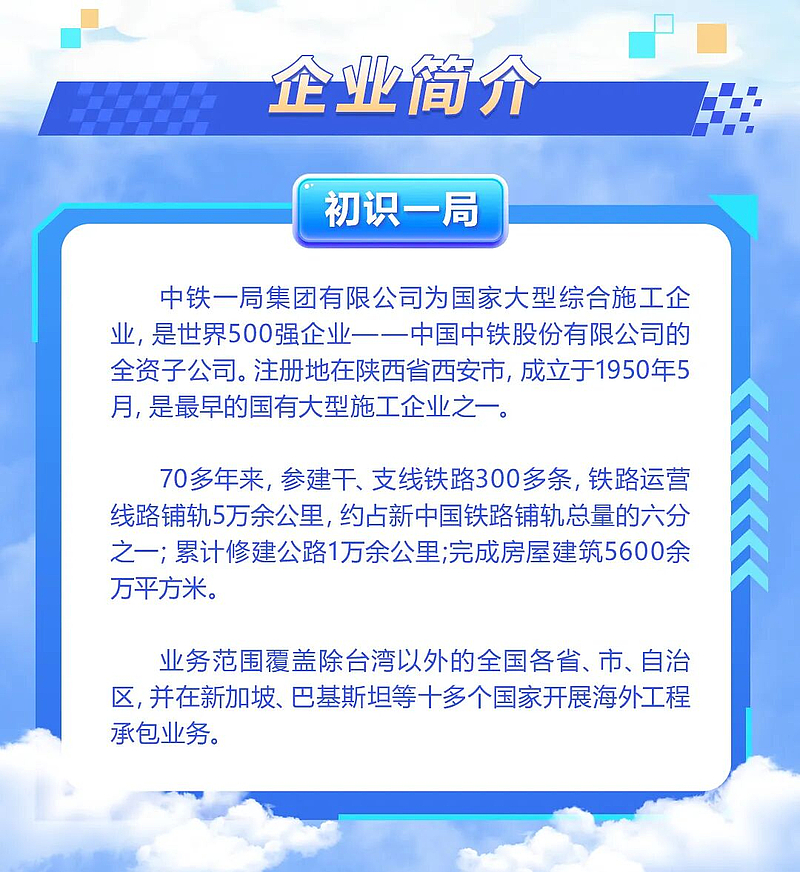 企业简介

初识一局

中铁一局集团有限公司为国家大型综合施工企业，是世界500强企业——中国中铁股份有限公司的全资子公司。注册地在陕西省西安市，成立于1950年5月，是最早的国有大型施工企业之一。

70多年来，参建干、支线铁路300多条，铁路运营线路铺轨5万余公里，约占新中国铁路铺轨总量的六分之一；累计修建公路1万余公里;完成房屋建筑5600余万平方米。

业务范围覆盖除台湾以外的全国各省、市、自治区，并在新加坡、巴基斯坦等十多个国家开展海外工程承包业务。